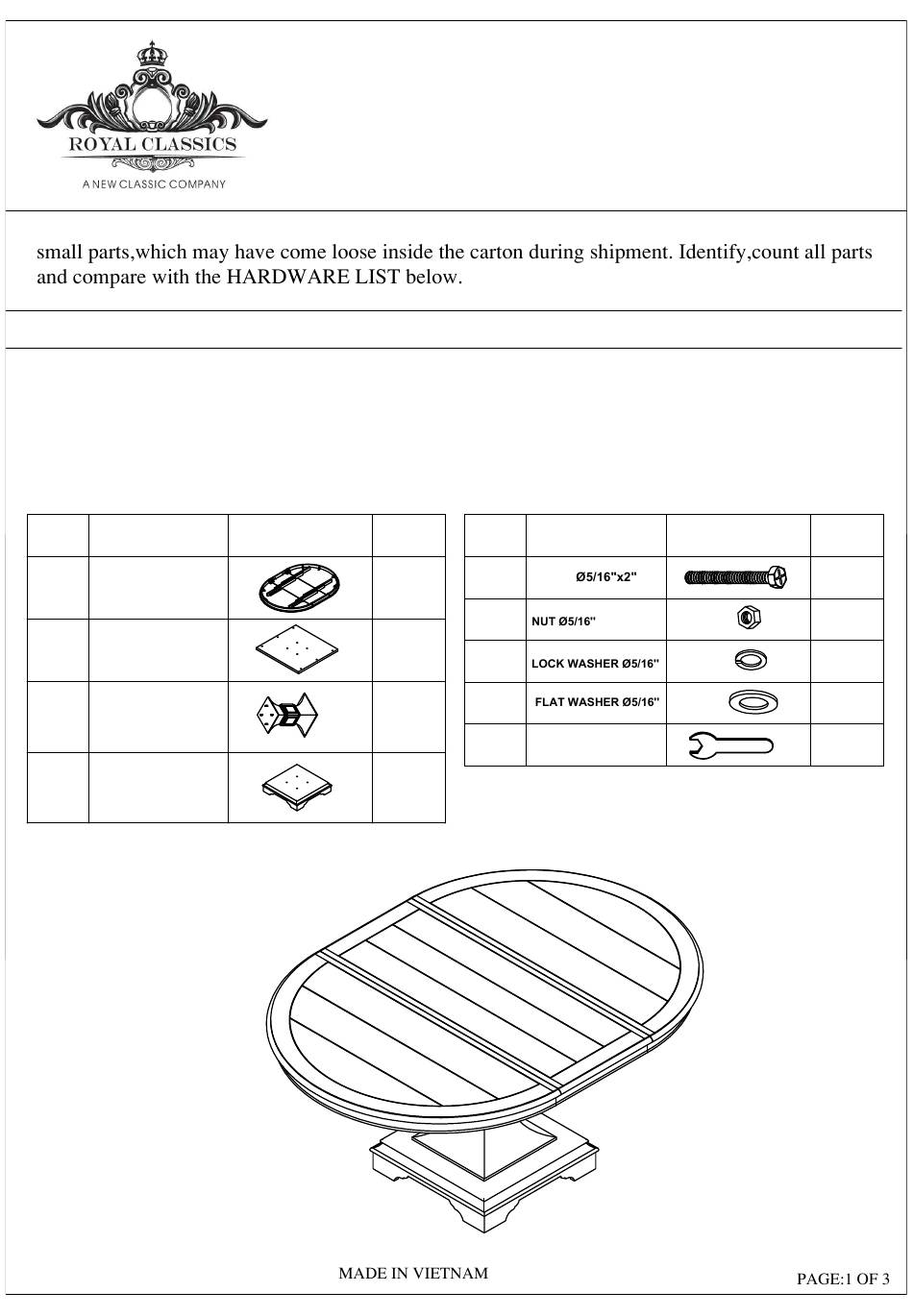 ROYAL CLASSICS
A NEW CLASSIC COMPANY

small parts,which may have come loose inside the carton during shipment. Identify,count all parts and compare with the HARDWARE LIST below.

| | | | |
|---|---|---|---|
| | | | |
| | | | |
| | | | |
| | | | |

| | | | |
|---|---|---|---|
| | Ø5/16"x2" | | |
| | NUT Ø5/16" | | |
| | LOCK WASHER Ø5/16" | | |
| | FLAT WASHER Ø5/16" | | |
| | | | |

MADE IN VIETNAM

PAGE:1 OF 3